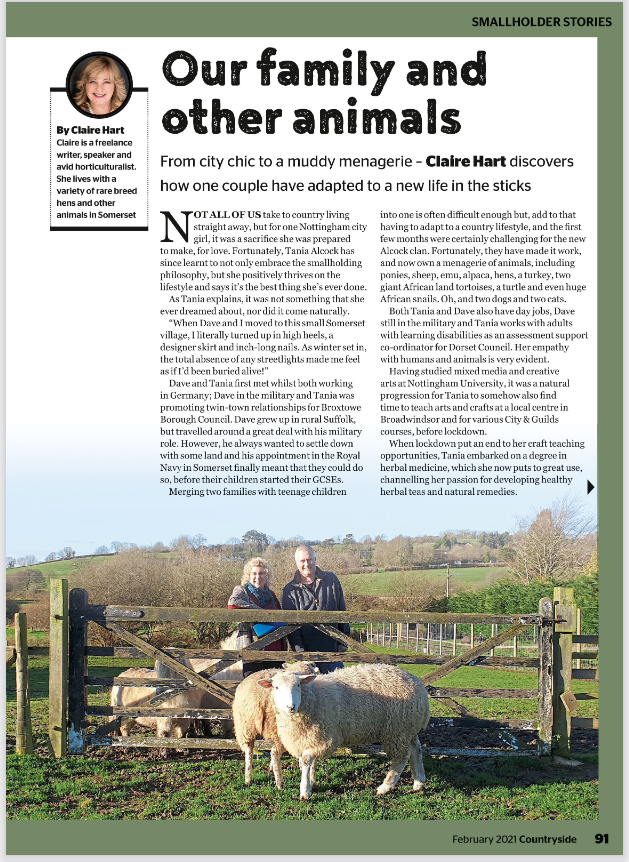 SMALLHOLDER STORIES

By Claire Hart
Claire is a freelance writer, speaker and avid horticulturalist. She lives with a variety of rare breed hens and other animals in Somerset

Our family and other animals

From city chic to a muddy menagerie – Claire Hart discovers how one couple have adapted to a new life in the sticks

NOT ALL OF US take to country living straight away, but for one Nottingham city girl, it was a sacrifice she was prepared to make, for love. Fortunately, Tania Alcock has since learnt to not only embrace the smallholding philosophy, but she positively thrives on the lifestyle and says it's the best thing she's ever done.

As Tania explains, it was not something that she ever dreamed about, nor did it come naturally.

"When Dave and I moved to this small Somerset village, I literally turned up in high heels, a designer skirt and inch-long nails. As winter set in, the total absence of any streetlights made me feel as if I'd been buried alive!"

Dave and Tania first met whilst both working in Germany; Dave in the military and Tania was promoting twin-town relationships for Broxtowe Borough Council. Dave grew up in rural Suffolk, but travelled around a great deal with his military role. However, he always wanted to settle down with some land and his appointment in the Royal Navy in Somerset finally meant that they could do so, before their children started their GCSEs.

Merging two families with teenage children into one is often difficult enough but, add to that having to adapt to a country lifestyle, and the first few months were certainly challenging for the new Alcock clan. Fortunately, they have made it work, and now own a menagerie of animals, including ponies, sheep, emu, alpaca, hens, a turkey, two giant African land tortoises, a turtle and even huge African snails. Oh, and two dogs and two cats.

Both Tania and Dave also have day jobs, Dave still in the military and Tania works with adults with learning disabilities as an assessment support co-ordinator for Dorset Council. Her empathy with humans and animals is very evident.

Having studied mixed media and creative arts at Nottingham University, it was a natural progression for Tania to somehow also find time to teach arts and crafts at a local centre in Broadwindsor and for various City & Guilds courses, before lockdown.

When lockdown put an end to her craft teaching opportunities, Tania embarked on a degree in herbal medicine, which she now puts to great use, channelling her passion for developing healthy herbal teas and natural remedies.

February 2021 Countryside 91